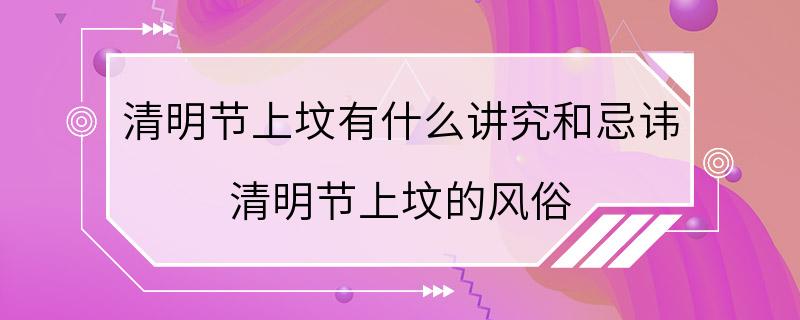 清明节上坟有什么讲究和忌讳
清明节上坟的风俗